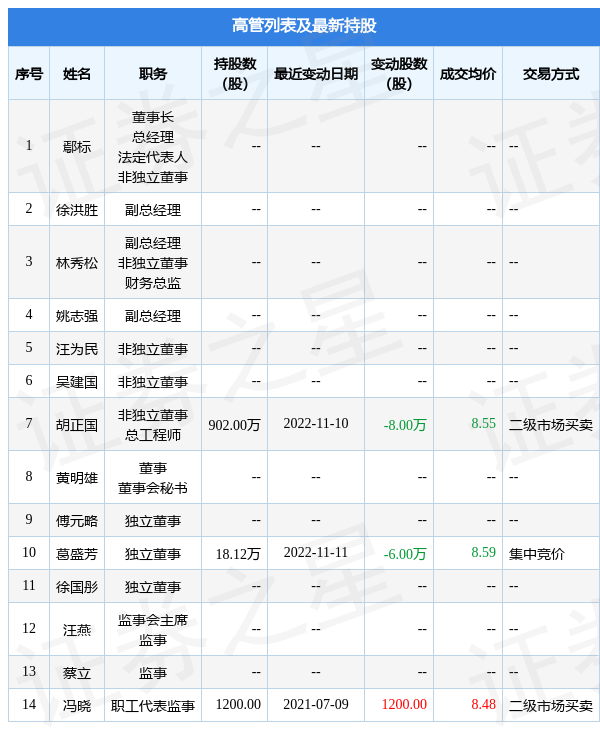 高管列表及最新持股

| 序号 | 姓名 | 职务 | 持股数（股） | 最近变动日期 | 变动股数（股） | 成交均价 | 交易方式 |
|---|---|---|---|---|---|---|---|
| 1 | 鄢标 | 董事长 总经理 法定代表人 非独立董事 | -- | -- | -- | -- | -- |
| 2 | 徐洪胜 | 副总经理 | -- | -- | -- | -- | -- |
| 3 | 林秀松 | 副总经理 非独立董事 财务总监 | -- | -- | -- | -- | -- |
| 4 | 姚志强 | 副总经理 | -- | -- | -- | -- | -- |
| 5 | 汪为民 | 非独立董事 | -- | -- | -- | -- | -- |
| 6 | 吴建国 | 非独立董事 | -- | -- | -- | -- | -- |
| 7 | 胡正国 | 非独立董事 总工程师 | 902.00万 | 2022-11-10 | -8.00万 | 8.55 | 二级市场买卖 |
| 8 | 黄明雄 | 董事 董事会秘书 | -- | -- | -- | -- | -- |
| 9 | 傅元略 | 独立董事 | -- | -- | -- | -- | -- |
| 10 | 葛盛芳 | 独立董事 | 18.12万 | 2022-11-11 | -6.00万 | 8.59 | 集中竞价 |
| 11 | 徐国彤 | 独立董事 | -- | -- | -- | -- | -- |
| 12 | 汪燕 | 监事会主席 监事 | -- | -- | -- | -- | -- |
| 13 | 蔡立 | 监事 | -- | -- | -- | -- | -- |
| 14 | 冯晓 | 职工代表监事 | 1200.00 | 2021-07-09 | 1200.00 | 8.48 | 二级市场买卖 |

证券之星